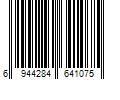 6 944284 641075